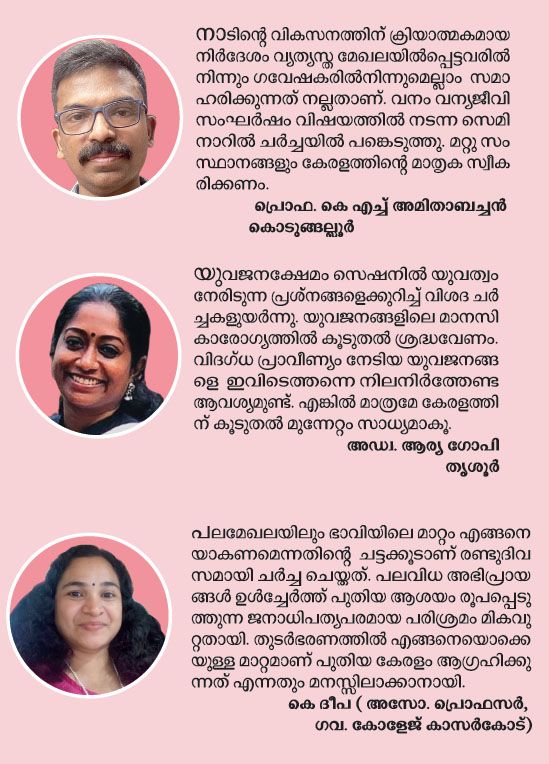 നാടിന്റെ വികസനത്തിന് ക്രിയാത്മകമായ നിർദേശം വ്യത്യസ്ത മേഖലയിൽപ്പെട്ടവരിൽ നിന്നും ഗവേഷകരിൽനിന്നുമെല്ലാം സമാഹരിക്കുന്നത് നല്ലതാണ്. വനം വന്യജീവി സംഘർഷം വിഷയത്തിൽ നടന്ന സെമിനാറിൽ ചർച്ചയിൽ പങ്കെടുത്തു. മറ്റു സംസ്ഥാനങ്ങളും കേരളത്തിന്റെ മാതൃക സ്വീകരിക്കണം.

പ്രൊഫ. കെ എച്ച് അമിതാബച്ചൻ
കൊടുങ്ങല്ലൂർ

യുവജനക്ഷേമം സെഷനിൽ യുവത്വം നേരിടുന്ന പ്രശ്നങ്ങളെക്കുറിച്ച് വിശദ ചർച്ചകളുയർന്നു. യുവജനങ്ങളിലെ മാനസികാരോഗ്യത്തിൽ കൂടുതൽ ശ്രദ്ധവേണം. വിദഗ്ധ പ്രാവീണ്യം നേടിയ യുവജനങ്ങളെ ഇവിടെത്തന്നെ നിലനിർത്തേണ്ട ആവശ്യമുണ്ട്. എങ്കിൽ മാത്രമേ കേരളത്തിന് കൂടുതൽ മുന്നേറ്റം സാധ്യമാകൂ.

അഡ്വ. ആര്യ ഗോപി
തൃശൂർ

പലമേഖലയിലും ഭാവിയിലെ മാറ്റം എങ്ങനെയാകണമെന്നതിന്റെ ചട്ടക്കൂടാണ് രണ്ടുദിവസമായി ചർച്ച ചെയ്തത്. പലവിധ അഭിപ്രായങ്ങൾ ഉൾച്ചേർത്ത് പുതിയ ആശയം രൂപപ്പെടുത്തുന്ന ജനാധിപത്യപരമായ പരിശ്രമം മികവുറ്റതായി. തുടർഭരണത്തിൽ എങ്ങനെയൊക്കെയുള്ള മാറ്റമാണ് പുതിയ കേരളം ആഗ്രഹിക്കുന്നത് എന്നതും മനസ്സിലാക്കാനായി.

കെ ദീപ ( അസോ. പ്രൊഫസർ,
ഗവ. കോളേജ് കാസർകോട്)